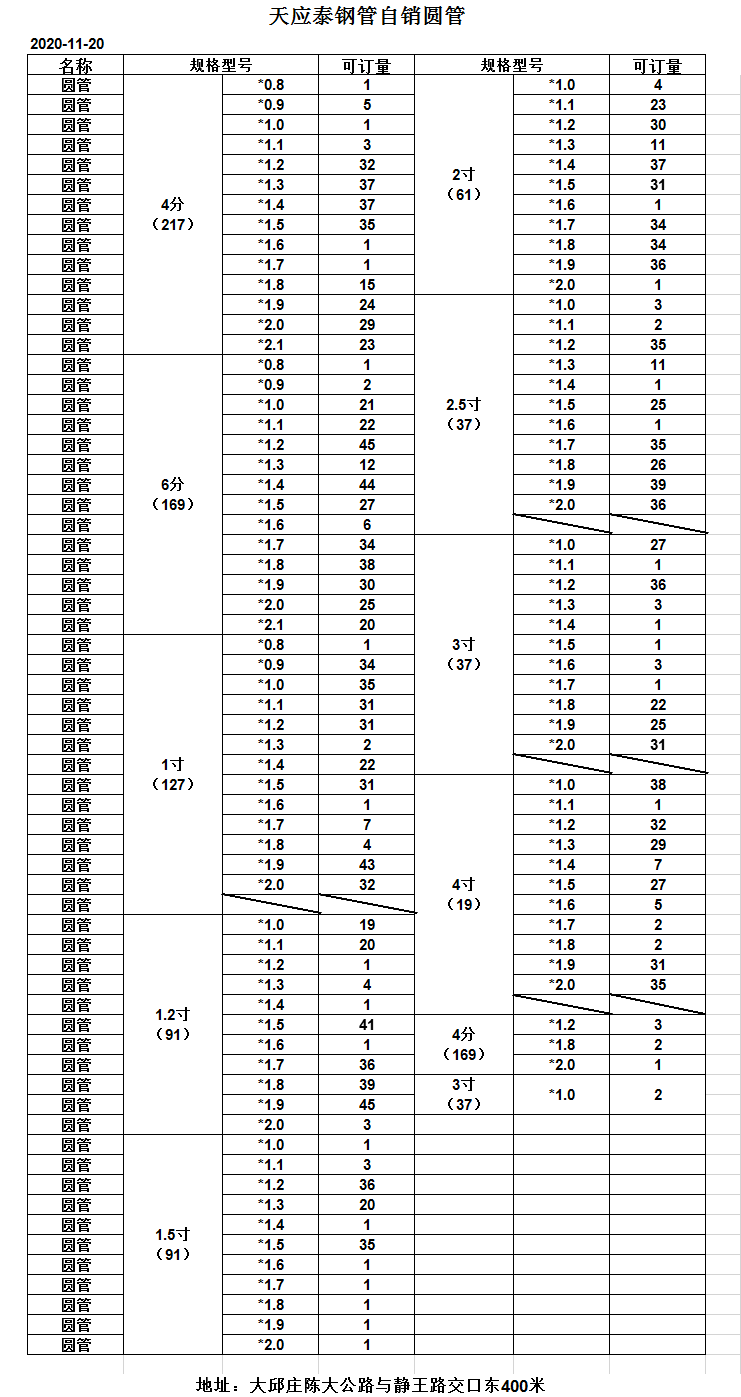 天应泰钢管自销圆管

2020-11-20

| 名称 | 规格型号 | | 可订量 | 规格型号 | | 可订量 |
|---|---|---|---|---|---|---|
| 圆管 | 4分（217） | *0.8 | 1 | 2寸（61） | *1.0 | 4 |
| 圆管 | | *0.9 | 5 | | *1.1 | 23 |
| 圆管 | | *1.0 | 1 | | *1.2 | 30 |
| 圆管 | | *1.1 | 3 | | *1.3 | 11 |
| 圆管 | | *1.2 | 32 | | *1.4 | 37 |
| 圆管 | | *1.3 | 37 | | *1.5 | 31 |
| 圆管 | | *1.4 | 37 | | *1.6 | 1 |
| 圆管 | | *1.5 | 35 | | *1.7 | 34 |
| 圆管 | | *1.6 | 1 | | *1.8 | 34 |
| 圆管 | | *1.7 | 1 | | *1.9 | 36 |
| 圆管 | | *1.8 | 15 | | *2.0 | 1 |
| 圆管 | | *1.9 | 24 | 2.5寸（37） | *1.0 | 3 |
| 圆管 | | *2.0 | 29 | | *1.1 | 2 |
| 圆管 | | *2.1 | 23 | | *1.2 | 35 |
| 圆管 | 6分（169） | *0.8 | 1 | | *1.3 | 11 |
| 圆管 | | *0.9 | 2 | | *1.4 | 1 |
| 圆管 | | *1.0 | 21 | | *1.5 | 25 |
| 圆管 | | *1.1 | 22 | | *1.6 | 1 |
| 圆管 | | *1.2 | 45 | | *1.7 | 35 |
| 圆管 | | *1.3 | 12 | | *1.8 | 26 |
| 圆管 | | *1.4 | 44 | | *1.9 | 39 |
| 圆管 | | *1.5 | 27 | | *2.0 | 36 |
| 圆管 | | *1.6 | 6 | | | |
| 圆管 | | *1.7 | 34 | 3寸（37） | *1.0 | 27 |
| 圆管 | | *1.8 | 38 | | *1.1 | 1 |
| 圆管 | | *1.9 | 30 | | *1.2 | 36 |
| 圆管 | | *2.0 | 25 | | *1.3 | 3 |
| 圆管 | | *2.1 | 20 | | *1.4 | 1 |
| 圆管 | 1寸（127） | *0.8 | 1 | | *1.5 | 1 |
| 圆管 | | *0.9 | 34 | | *1.6 | 3 |
| 圆管 | | *1.0 | 35 | | *1.7 | 1 |
| 圆管 | | *1.1 | 31 | | *1.8 | 22 |
| 圆管 | | *1.2 | 31 | | *1.9 | 25 |
| 圆管 | | *1.3 | 2 | | *2.0 | 31 |
| 圆管 | | *1.4 | 22 | | | |
| 圆管 | | *1.5 | 31 | 4寸（19） | *1.0 | 38 |
| 圆管 | | *1.6 | 1 | | *1.1 | 1 |
| 圆管 | | *1.7 | 7 | | *1.2 | 32 |
| 圆管 | | *1.8 | 4 | | *1.3 | 29 |
| 圆管 | | *1.9 | 43 | | *1.4 | 7 |
| 圆管 | | *2.0 | 32 | | *1.5 | 27 |
| 圆管 | | | | | *1.6 | 5 |
| 圆管 | 1.2寸（91） | *1.0 | 19 | | *1.7 | 2 |
| 圆管 | | *1.1 | 20 | | *1.8 | 2 |
| 圆管 | | *1.2 | 1 | | *1.9 | 31 |
| 圆管 | | *1.3 | 4 | | *2.0 | 35 |
| 圆管 | | *1.4 | 1 | | | |
| 圆管 | | *1.5 | 41 | 4分（169） | *1.2 | 3 |
| 圆管 | | *1.6 | 1 | | *1.8 | 2 |
| 圆管 | | *1.7 | 36 | | *2.0 | 1 |
| 圆管 | | *1.8 | 39 | 3寸（37） | *1.0 | 2 |
| 圆管 | | *1.9 | 45 | | | |
| 圆管 | | *2.0 | 3 | | | |
| 圆管 | 1.5寸（91） | *1.0 | 1 | | | |
| 圆管 | | *1.1 | 3 | | | |
| 圆管 | | *1.2 | 36 | | | |
| 圆管 | | *1.3 | 20 | | | |
| 圆管 | | *1.4 | 1 | | | |
| 圆管 | | *1.5 | 35 | | | |
| 圆管 | | *1.6 | 1 | | | |
| 圆管 | | *1.7 | 1 | | | |
| 圆管 | | *1.8 | 1 | | | |
| 圆管 | | *1.9 | 1 | | | |
| 圆管 | | *2.0 | 1 | | | |

地址：大邱庄陈大公路与静王路交口东400米